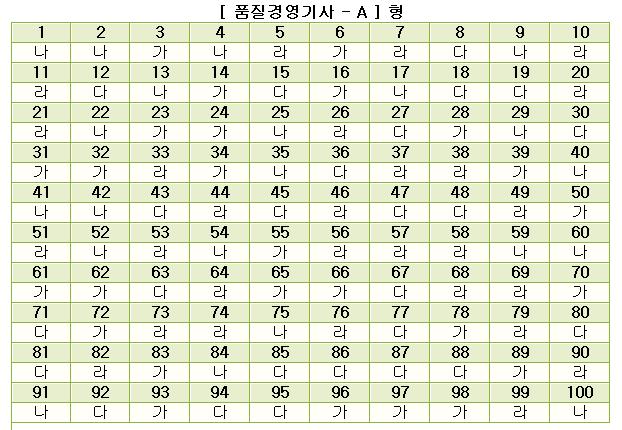 [ 품질경영기사 - A ] 형

| 1 | 2 | 3 | 4 | 5 | 6 | 7 | 8 | 9 | 10 |
|---|---|---|---|---|---|---|---|---|---|
| 나 | 나 | 가 | 나 | 라 | 가 | 라 | 다 | 나 | 라 |
| 11 | 12 | 13 | 14 | 15 | 16 | 17 | 18 | 19 | 20 |
| 라 | 다 | 나 | 가 | 다 | 가 | 나 | 다 | 다 | 라 |
| 21 | 22 | 23 | 24 | 25 | 26 | 27 | 28 | 29 | 30 |
| 라 | 나 | 가 | 가 | 나 | 라 | 다 | 가 | 나 | 다 |
| 31 | 32 | 33 | 34 | 35 | 36 | 37 | 38 | 39 | 40 |
| 가 | 가 | 라 | 가 | 나 | 다 | 라 | 라 | 가 | 나 |
| 41 | 42 | 43 | 44 | 45 | 46 | 47 | 48 | 49 | 50 |
| 나 | 나 | 다 | 라 | 다 | 라 | 다 | 다 | 라 | 가 |
| 51 | 52 | 53 | 54 | 55 | 56 | 57 | 58 | 59 | 60 |
| 라 | 나 | 라 | 나 | 가 | 라 | 라 | 라 | 나 | 나 |
| 61 | 62 | 63 | 64 | 65 | 66 | 67 | 68 | 69 | 70 |
| 가 | 가 | 다 | 라 | 가 | 가 | 다 | 라 | 라 | 가 |
| 71 | 72 | 73 | 74 | 75 | 76 | 77 | 78 | 79 | 80 |
| 다 | 가 | 라 | 라 | 나 | 라 | 다 | 가 | 라 | 다 |
| 81 | 82 | 83 | 84 | 85 | 86 | 87 | 88 | 89 | 90 |
| 다 | 라 | 가 | 나 | 다 | 다 | 다 | 다 | 가 | 라 |
| 91 | 92 | 93 | 94 | 95 | 96 | 97 | 98 | 99 | 100 |
| 나 | 다 | 가 | 다 | 다 | 가 | 가 | 가 | 라 | 나 |